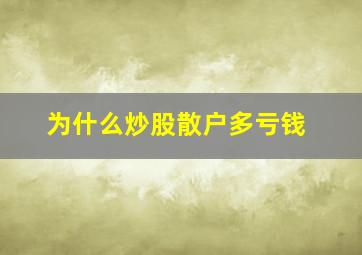 为什么炒股散户多亏钱